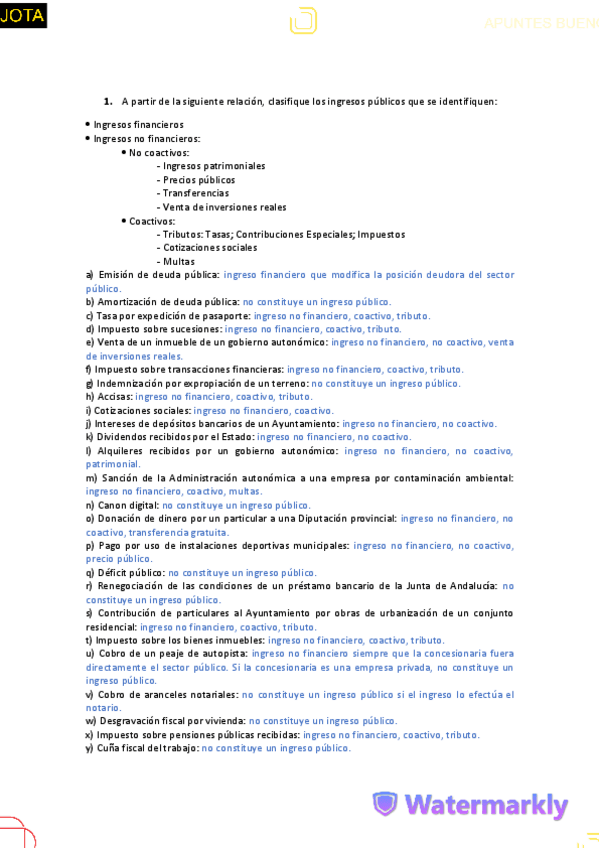 JOTA

APUNTES BUEN

1. A partir de la siguiente relación, clasifique los ingresos públicos que se identifiquen:

• Ingresos financieros
• Ingresos no financieros:
• No coactivos:
- Ingresos patrimoniales
- Precios públicos
- Transferencias
- Venta de inversiones reales
• Coactivos:
- Tributos: Tasas; Contribuciones Especiales; Impuestos
- Cotizaciones sociales
- Multas

a) Emisión de deuda pública: ingreso financiero que modifica la posición deudora del sector público.
b) Amortización de deuda pública: no constituye un ingreso público.
c) Tasa por expedición de pasaporte: ingreso no financiero, coactivo, tributo.
d) Impuesto sobre sucesiones: ingreso no financiero, coactivo, tributo.
e) Venta de un inmueble de un gobierno autonómico: ingreso no financiero, no coactivo, venta de inversiones reales.
f) Impuesto sobre transacciones financieras: ingreso no financiero, coactivo, tributo.
g) Indemnización por expropiación de un terreno: no constituye un ingreso público.
h) Accisas: ingreso no financiero, coactivo, tributo.
i) Cotizaciones sociales: ingreso no financiero, coactivo.
j) Intereses de depósitos bancarios de un Ayuntamiento: ingreso no financiero, no coactivo.
k) Dividendos recibidos por el Estado: ingreso no financiero, no coactivo.
l) Alquileres recibidos por un gobierno autonómico: ingreso no financiero, no coactivo, patrimonial.
m) Sanción de la Administración autonómica a una empresa por contaminación ambiental: ingreso no financiero, coactivo, multas.
n) Canon digital: no constituye un ingreso público.
o) Donación de dinero por un particular a una Diputación provincial: ingreso no financiero, no coactivo, transferencia gratuita.
p) Pago por uso de instalaciones deportivas municipales: ingreso no financiero, no coactivo, precio público.
q) Déficit público: no constituye un ingreso público.
r) Renegociación de las condiciones de un préstamo bancario de la Junta de Andalucía: no constituye un ingreso público.
s) Contribución de particulares al Ayuntamiento por obras de urbanización de un conjunto residencial: ingreso no financiero, coactivo, tributo.
t) Impuesto sobre los bienes inmuebles: ingreso no financiero, coactivo, tributo.
u) Cobro de un peaje de autopista: ingreso no financiero siempre que la concesionaria fuera directamente el sector público. Si la concesionaria es una empresa privada, no constituye un ingreso público.
v) Cobro de aranceles notariales: no constituye un ingreso público si el ingreso lo efectúa el notario.
w) Desgravación fiscal por vivienda: no constituye un ingreso público.
x) Impuesto sobre pensiones públicas recibidas: ingreso no financiero, coactivo, tributo.
y) Cuña fiscal del trabajo: no constituye un ingreso público.

Watermarkly